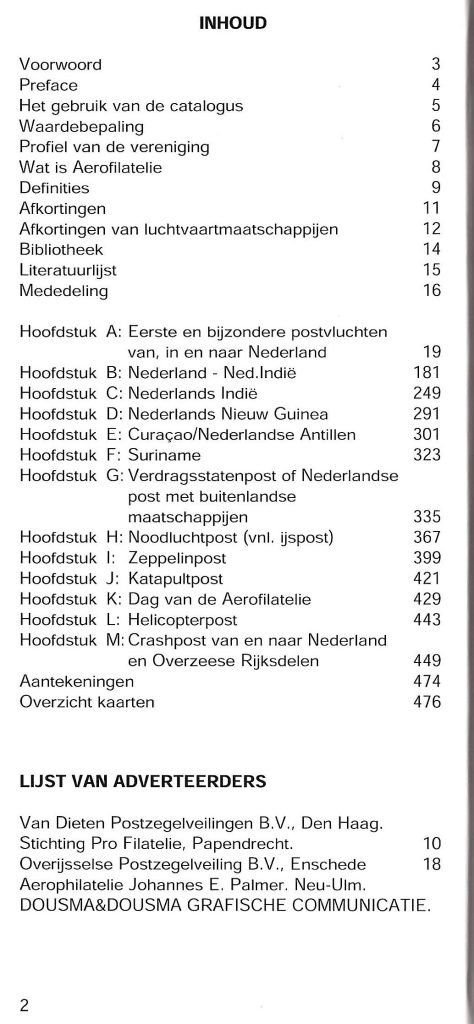 INHOUD

Voorwoord 3
Preface 4
Het gebruik van de catalogus 5
Waardebepaling 6
Profiel van de vereniging 7
Wat is Aerofilatelie 8
Definities 9
Afkortingen 11
Afkortingen van luchtvaartmaatschappijen 12
Bibliotheek 14
Literatuurlijst 15
Mededeling 16

Hoofdstuk A: Eerste en bijzondere postvluchten van, in en naar Nederland 19
Hoofdstuk B: Nederland - Ned.Indië 181
Hoofdstuk C: Nederlands Indië 249
Hoofdstuk D: Nederlands Nieuw Guinea 291
Hoofdstuk E: Curaçao/Nederlandse Antillen 301
Hoofdstuk F: Suriname 323
Hoofdstuk G: Verdragsstatenpost of Nederlandse post met buitenlandse maatschappijen 335
Hoofdstuk H: Noodluchtpost (vnl. ijspost) 367
Hoofdstuk I: Zeppelinpost 399
Hoofdstuk J: Katapultpost 421
Hoofdstuk K: Dag van de Aerofilatelie 429
Hoofdstuk L: Helicopterpost 443
Hoofdstuk M: Crashpost van en naar Nederland en Overzeese Rijksdelen 449
Aantekeningen 474
Overzicht kaarten 476

LIJST VAN ADVERTEERDERS

Van Dieten Postzegelveilingen B.V., Den Haag.
Stichting Pro Filatelie, Papendrecht. 10
Overijsselse Postzegelveiling B.V., Enschede 18
Aerophilatelie Johannes E. Palmer. Neu-Ulm.
DOUSMA&DOUSMA GRAFISCHE COMMUNICATIE.

2